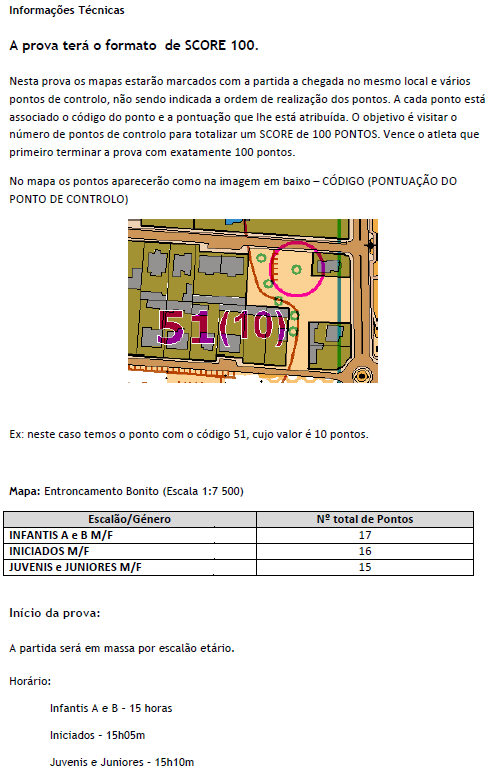 Informações Técnicas

A prova terá o formato de SCORE 100.

Nesta prova os mapas estarão marcados com a partida a chegada no mesmo local e vários pontos de controlo, não sendo indicada a ordem de realização dos pontos. A cada ponto está associado o código do ponto e a pontuação que lhe está atribuída. O objetivo é visitar o número de pontos de controlo para totalizar um SCORE de 100 PONTOS. Vence o atleta que primeiro terminar a prova com exatamente 100 pontos.

No mapa os pontos aparecerão como na imagem em baixo – CÓDIGO (PONTUAÇÃO DO PONTO DE CONTROLO)

51(10)

Ex: neste caso temos o ponto com o código 51, cujo valor é 10 pontos.

Mapa: Entroncamento Bonito (Escala 1:7 500)

| Escalão/Género | Nº total de Pontos |
|---|---|
| INFANTIS A e B M/F | 17 |
| INICIADOS M/F | 16 |
| JUVENIS e JUNIORES M/F | 15 |

Início da prova:

A partida será em massa por escalão etário.

Horário:

Infantis A e B - 15 horas

Iniciados - 15h05m

Juvenis e Juniores - 15h10m